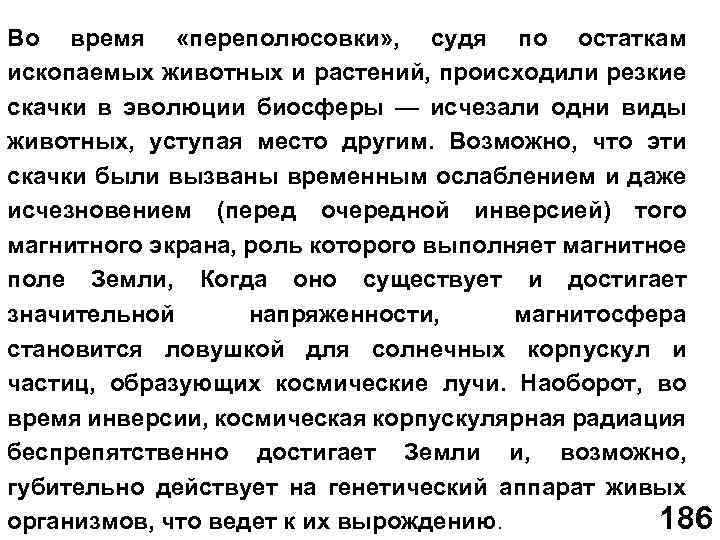 Во время «переполюсовки», судя по остаткам ископаемых животных и растений, происходили резкие скачки в эволюции биосферы — исчезали одни виды животных, уступая место другим. Возможно, что эти скачки были вызваны временным ослаблением и даже исчезновением (перед очередной инверсией) того магнитного экрана, роль которого выполняет магнитное поле Земли, Когда оно существует и достигает значительной напряженности, магнитосфера становится ловушкой для солнечных корпускул и частиц, образующих космические лучи. Наоборот, во время инверсии, космическая корпускулярная радиация беспрепятственно достигает Земли и, возможно, губительно действует на генетический аппарат живых организмов, что ведет к их вырождению.

186